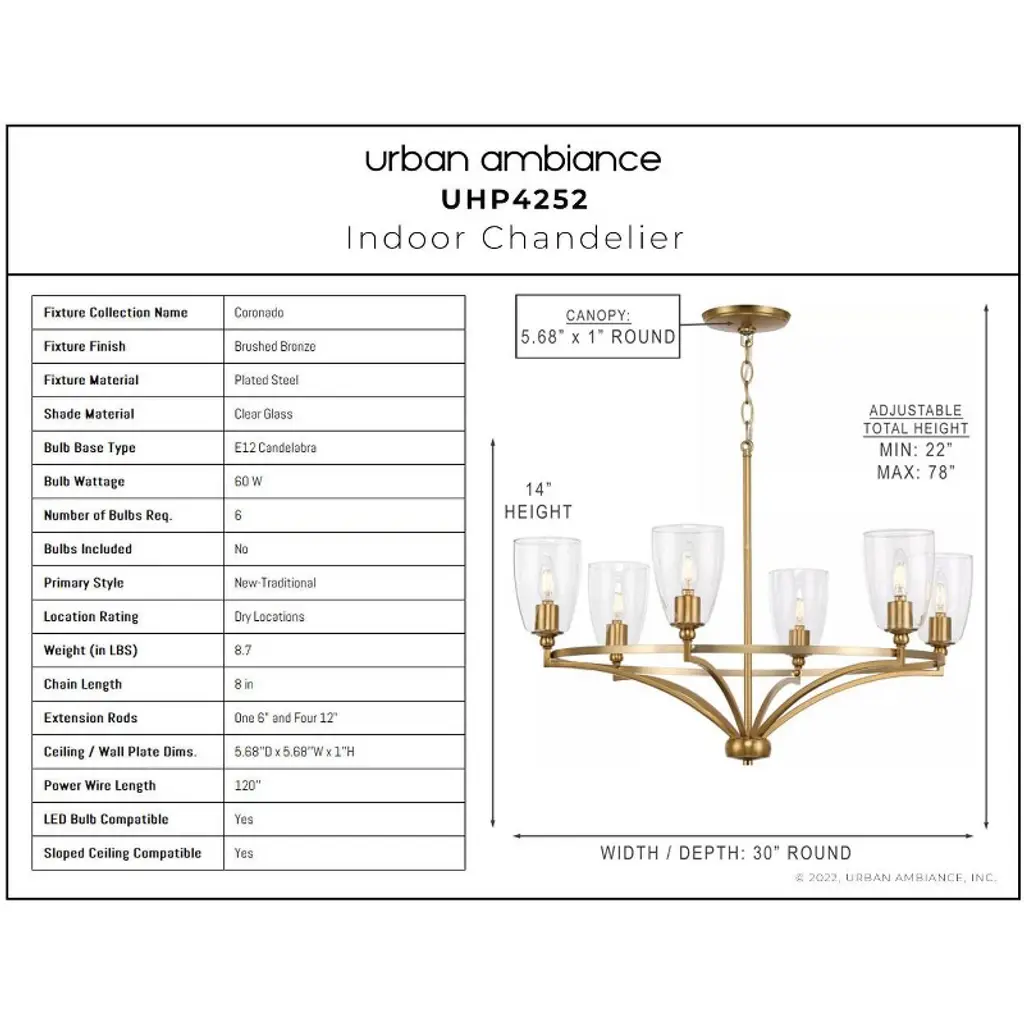 urban ambiance
UHP4252
Indoor Chandelier

| Fixture Collection Name | Coronado |
|---|---|
| Fixture Finish | Brushed Bronze |
| Fixture Material | Plated Steel |
| Shade Material | Clear Glass |
| Bulb Base Type | E12 Candelabra |
| Bulb Wattage | 60 W |
| Number of Bulbs Req. | 6 |
| Bulbs Included | No |
| Primary Style | New-Traditional |
| Location Rating | Dry Locations |
| Weight (in LBS) | 8.7 |
| Chain Length | 8 in |
| Extension Rods | One 6" and Four 12" |
| Ceiling / Wall Plate Dims. | 5.68"D x 5.68"W x 1"H |
| Power Wire Length | 120" |
| LED Bulb Compatible | Yes |
| Sloped Ceiling Compatible | Yes |

CANOPY:
5.68" x 1" ROUND

ADJUSTABLE
TOTAL HEIGHT
MIN: 22"
MAX: 78"

14"
HEIGHT

WIDTH / DEPTH: 30" ROUND

© 2022, URBAN AMBIANCE, INC.